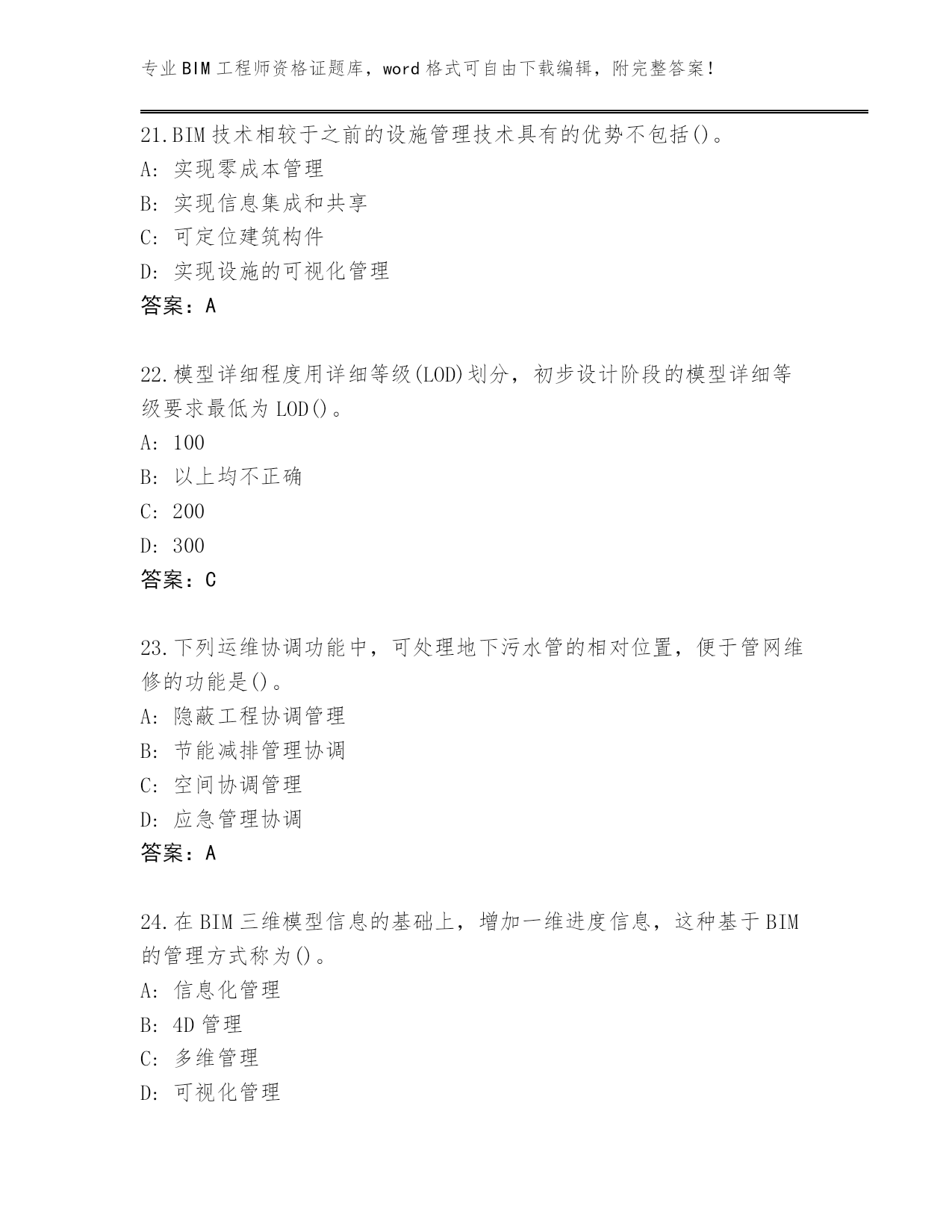 专业BIM工程师资格证题库，word格式可自由下载编辑，附完整答案!

21.BIM技术相较于之前的设施管理技术具有的优势不包括()。
A: 实现零成本管理
B: 实现信息集成和共享
C: 可定位建筑构件
D: 实现设施的可视化管理
答案：A

22.模型详细程度用详细等级(LOD)划分，初步设计阶段的模型详细等级要求最低为LOD()。
A: 100
B: 以上均不正确
C: 200
D: 300
答案：C

23.下列运维协调功能中，可处理地下污水管的相对位置，便于管网维修的功能是()。
A: 隐蔽工程协调管理
B: 节能减排管理协调
C: 空间协调管理
D: 应急管理协调
答案：A

24.在BIM三维模型信息的基础上，增加一维进度信息，这种基于BIM的管理方式称为()。
A: 信息化管理
B: 4D管理
C: 多维管理
D: 可视化管理